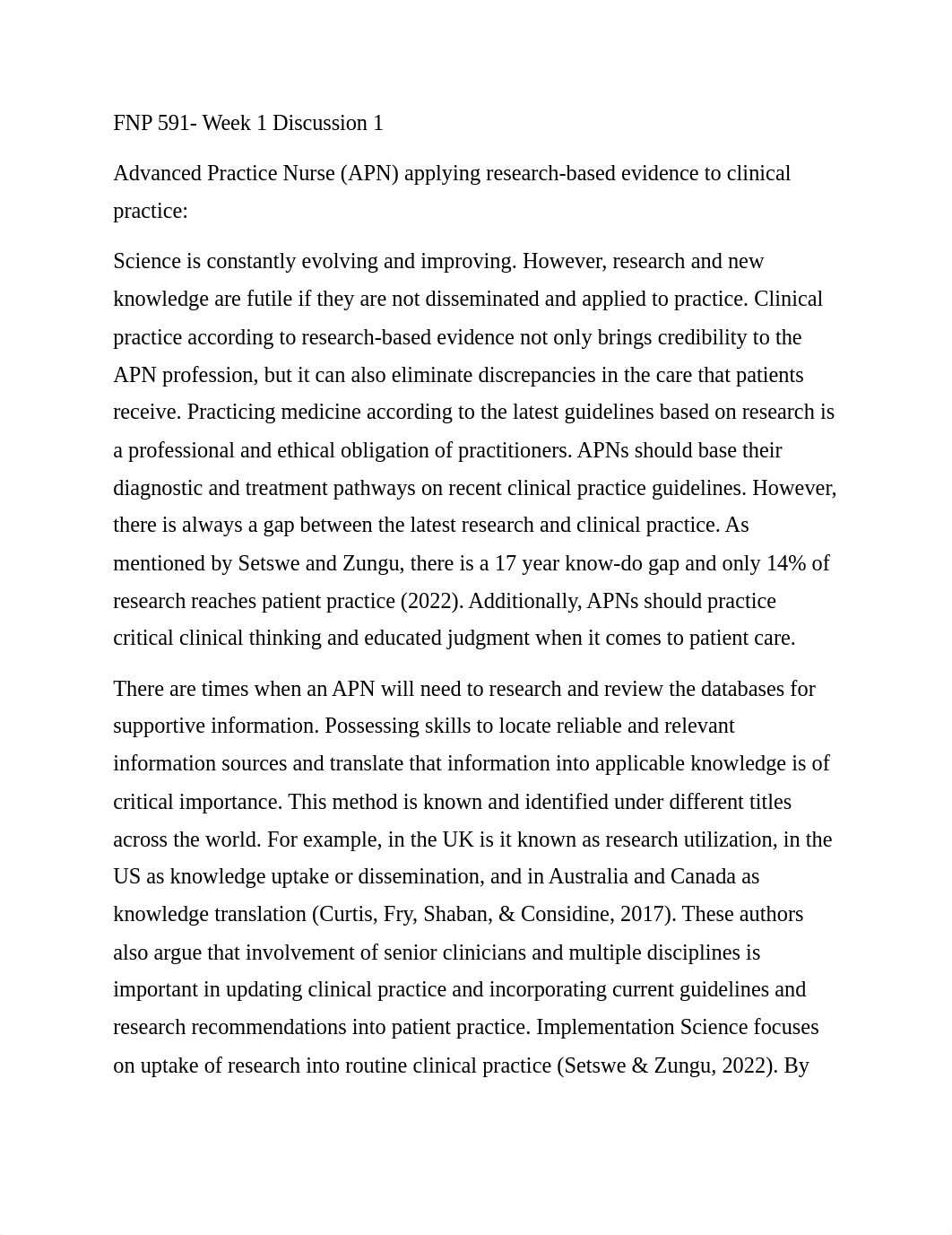 FNP 591- Week 1 Discussion 1

Advanced Practice Nurse (APN) applying research-based evidence to clinical practice:

Science is constantly evolving and improving. However, research and new knowledge are futile if they are not disseminated and applied to practice. Clinical practice according to research-based evidence not only brings credibility to the APN profession, but it can also eliminate discrepancies in the care that patients receive. Practicing medicine according to the latest guidelines based on research is a professional and ethical obligation of practitioners. APNs should base their diagnostic and treatment pathways on recent clinical practice guidelines. However, there is always a gap between the latest research and clinical practice. As mentioned by Setswe and Zungu, there is a 17 year know-do gap and only 14% of research reaches patient practice (2022). Additionally, APNs should practice critical clinical thinking and educated judgment when it comes to patient care.

There are times when an APN will need to research and review the databases for supportive information. Possessing skills to locate reliable and relevant information sources and translate that information into applicable knowledge is of critical importance. This method is known and identified under different titles across the world. For example, in the UK is it known as research utilization, in the US as knowledge uptake or dissemination, and in Australia and Canada as knowledge translation (Curtis, Fry, Shaban, & Considine, 2017). These authors also argue that involvement of senior clinicians and multiple disciplines is important in updating clinical practice and incorporating current guidelines and research recommendations into patient practice. Implementation Science focuses on uptake of research into routine clinical practice (Setswe & Zungu, 2022). By